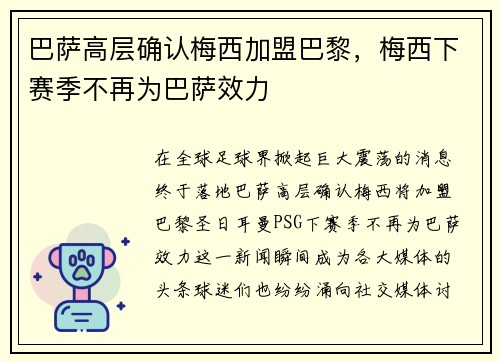 巴萨高层确认梅西加盟巴黎，梅西下赛季不再为巴萨效力

在全球足球界掀起巨大震荡的消息终于落地巴萨高层确认梅西将加盟巴黎圣日耳曼PSG下赛季不再为巴萨效力这一新闻瞬间成为各大媒体的头条球迷们也纷纷涌向社交媒体讨